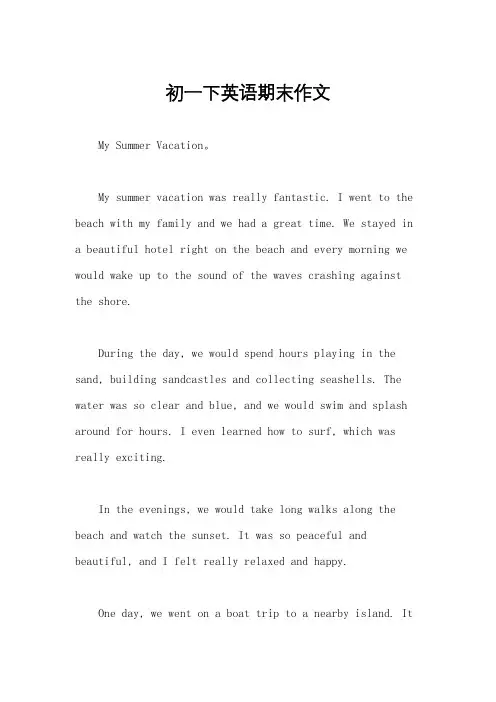 初一下英语期末作文

My Summer Vacation。

My summer vacation was really fantastic. I went to the beach with my family and we had a great time. We stayed in a beautiful hotel right on the beach and every morning we would wake up to the sound of the waves crashing against the shore.

During the day, we would spend hours playing in the sand, building sandcastles and collecting seashells. The water was so clear and blue, and we would swim and splash around for hours. I even learned how to surf, which was really exciting.

In the evenings, we would take long walks along the beach and watch the sunset. It was so peaceful and beautiful, and I felt really relaxed and happy.

One day, we went on a boat trip to a nearby island. It